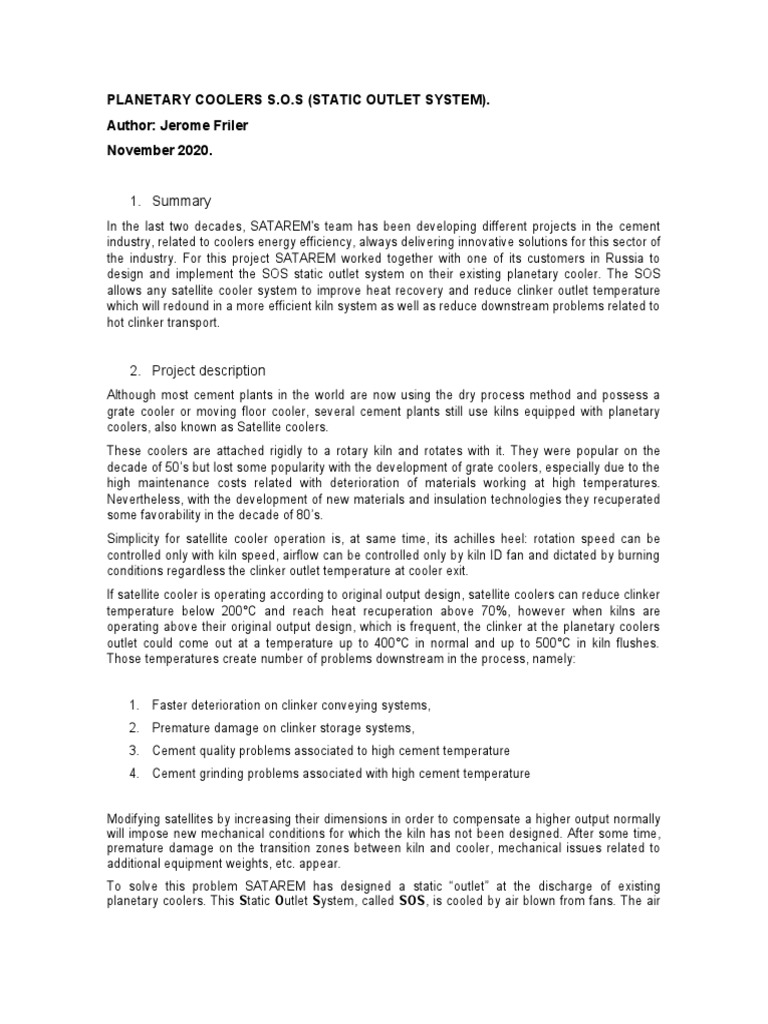 PLANETARY COOLERS S.O.S (STATIC OUTLET SYSTEM).

Author: Jerome Friler

November 2020.

1. Summary

In the last two decades, SATAREM's team has been developing different projects in the cement industry, related to coolers energy efficiency, always delivering innovative solutions for this sector of the industry. For this project SATAREM worked together with one of its customers in Russia to design and implement the SOS static outlet system on their existing planetary cooler. The SOS allows any satellite cooler system to improve heat recovery and reduce clinker outlet temperature which will redound in a more efficient kiln system as well as reduce downstream problems related to hot clinker transport.

2. Project description

Although most cement plants in the world are now using the dry process method and possess a grate cooler or moving floor cooler, several cement plants still use kilns equipped with planetary coolers, also known as Satellite coolers.

These coolers are attached rigidly to a rotary kiln and rotates with it. They were popular on the decade of 50's but lost some popularity with the development of grate coolers, especially due to the high maintenance costs related with deterioration of materials working at high temperatures. Nevertheless, with the development of new materials and insulation technologies they recuperated some favorability in the decade of 80's.

Simplicity for satellite cooler operation is, at same time, its achilles heel: rotation speed can be controlled only with kiln speed, airflow can be controlled only by kiln ID fan and dictated by burning conditions regardless the clinker outlet temperature at cooler exit.

If satellite cooler is operating according to original output design, satellite coolers can reduce clinker temperature below 200°C and reach heat recuperation above 70%, however when kilns are operating above their original output design, which is frequent, the clinker at the planetary coolers outlet could come out at a temperature up to 400°C in normal and up to 500°C in kiln flushes. Those temperatures create number of problems downstream in the process, namely:

1. Faster deterioration on clinker conveying systems,
2. Premature damage on clinker storage systems,
3. Cement quality problems associated to high cement temperature
4. Cement grinding problems associated with high cement temperature

Modifying satellites by increasing their dimensions in order to compensate a higher output normally will impose new mechanical conditions for which the kiln has not been designed. After some time, premature damage on the transition zones between kiln and cooler, mechanical issues related to additional equipment weights, etc. appear.

To solve this problem SATAREM has designed a static "outlet" at the discharge of existing planetary coolers. This Static Outlet System, called SOS, is cooled by air blown from fans. The air